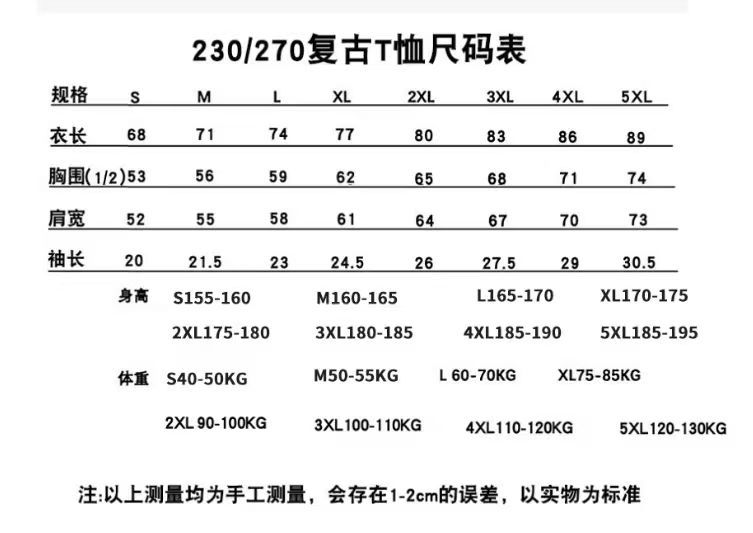 230/270复古T恤尺码表

| 规格 | S | M | L | XL | 2XL | 3XL | 4XL | 5XL |
|---|---|---|---|---|---|---|---|---|
| 衣长 | 68 | 71 | 74 | 77 | 80 | 83 | 86 | 89 |
| 胸围(1/2) | 53 | 56 | 59 | 62 | 65 | 68 | 71 | 74 |
| 肩宽 | 52 | 55 | 58 | 61 | 64 | 67 | 70 | 73 |
| 袖长 | 20 | 21.5 | 23 | 24.5 | 26 | 27.5 | 29 | 30.5 |

身高 S155-160 M160-165 L165-170 XL170-175
2XL175-180 3XL180-185 4XL185-190 5XL185-195

体重 S40-50KG M50-55KG L 60-70KG XL75-85KG
2XL 90-100KG 3XL100-110KG 4XL110-120KG 5XL120-130KG

注:以上测量均为手工测量，会存在1-2cm的误差，以实物为标准